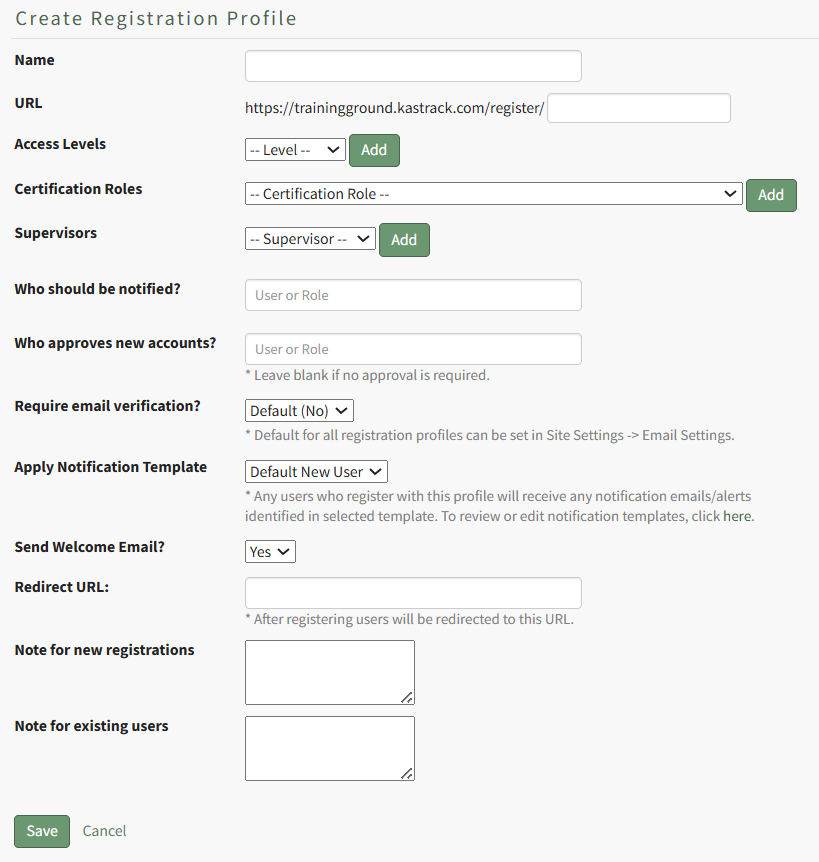 Create Registration Profile

Name

URL https://trainingground.kastrack.com/register/

Access Levels -- Level -- Add

Certification Roles -- Certification Role -- Add

Supervisors -- Supervisor -- Add

Who should be notified? User or Role

Who approves new accounts? User or Role
* Leave blank if no approval is required.

Require email verification? Default (No)
* Default for all registration profiles can be set in Site Settings -> Email Settings.

Apply Notification Template Default New User
* Any users who register with this profile will receive any notification emails/alerts identified in selected template. To review or edit notification templates, click here.

Send Welcome Email? Yes

Redirect URL:
* After registering users will be redirected to this URL.

Note for new registrations

Note for existing users

Save Cancel